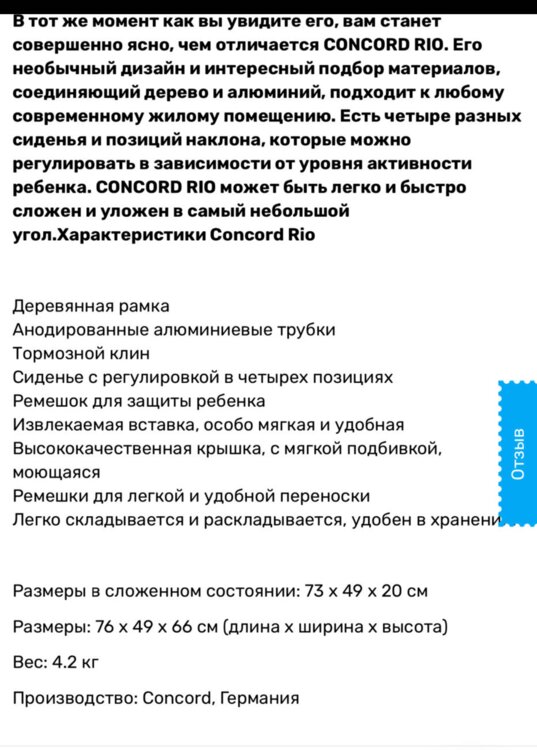 В тот же момент как вы увидите его, вам станет совершенно ясно, чем отличается CONCORD RIO. Его необычный дизайн и интересный подбор материалов, соединяющий дерево и алюминий, подходит к любому современному жилому помещению. Есть четыре разных сиденья и позиций наклона, которые можно регулировать в зависимости от уровня активности ребенка. CONCORD RIO может быть легко и быстро сложен и уложен в самый небольшой угол.Характеристики Concord Rio

Деревянная рамка
Анодированные алюминиевые трубки
Тормозной клин
Сиденье с регулировкой в четырех позициях
Ремешок для защиты ребенка
Извлекаемая вставка, особо мягкая и удобная
Высококачественная крышка, с мягкой подбивкой, моющаяся
Ремешки для легкой и удобной переноски
Легко складывается и раскладывается, удобен в хранени

Отзыв

Размеры в сложенном состоянии: 73 x 49 x 20 см

Размеры: 76 x 49 x 66 см (длина x ширина x высота)

Вес: 4.2 кг

Производство: Concord, Германия